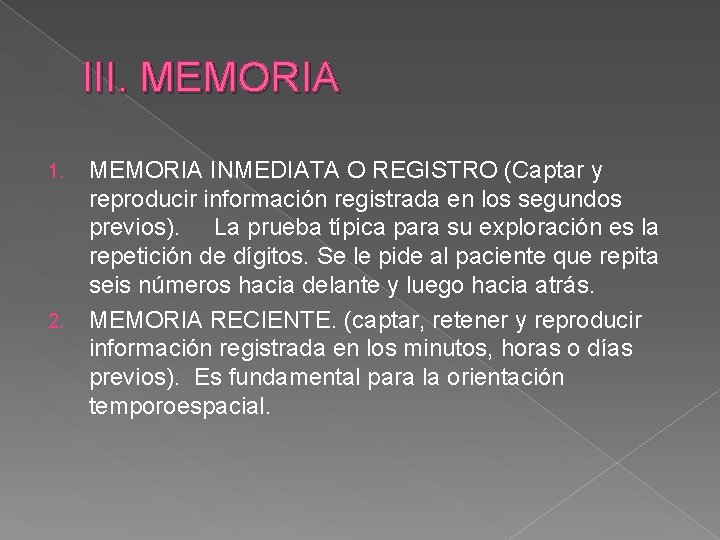 III. MEMORIA

1. MEMORIA INMEDIATA O REGISTRO (Captar y reproducir información registrada en los segundos previos). La prueba típica para su exploración es la repetición de dígitos. Se le pide al paciente que repita seis números hacia delante y luego hacia atrás.
2. MEMORIA RECIENTE. (captar, retener y reproducir información registrada en los minutos, horas o días previos). Es fundamental para la orientación temporoespacial.